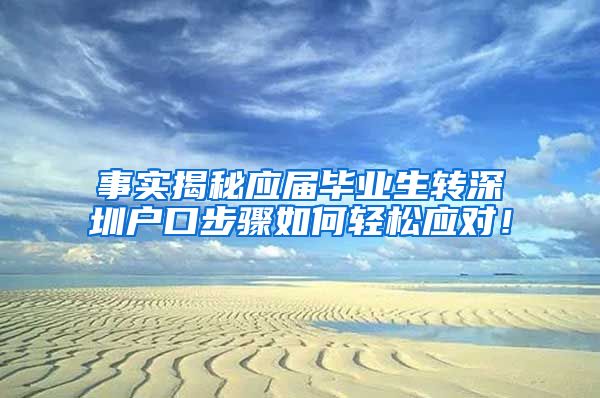 事实揭秘应届毕业生转深圳户口步骤如何轻松应对！